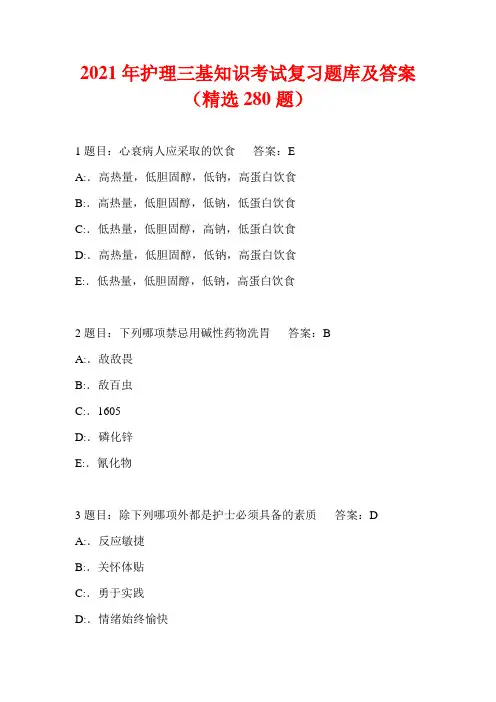 2021 年护理三基知识考试复习题库及答案（精选 280 题）

1 题目：心衰病人应采取的饮食　　答案：E

A:．高热量，低胆固醇，低钠，高蛋白饮食

B:．高热量，低胆固醇，低钠，低蛋白饮食

C:．低热量，低胆固醇，高钠，低蛋白饮食

D:．高热量，低胆固醇，低钠，高蛋白饮食

E:．低热量，低胆固醇，低钠，高蛋白饮食

2 题目：下列哪项禁忌用碱性药物洗胃　　答案：B

A:．敌敌畏

B:．敌百虫

C:．1605

D:．磷化锌

E:．氰化物

3 题目：除下列哪项外都是护士必须具备的素质　　答案：D

A:．反应敏捷

B:．关怀体贴

C:．勇于实践

D:．情绪始终愉快